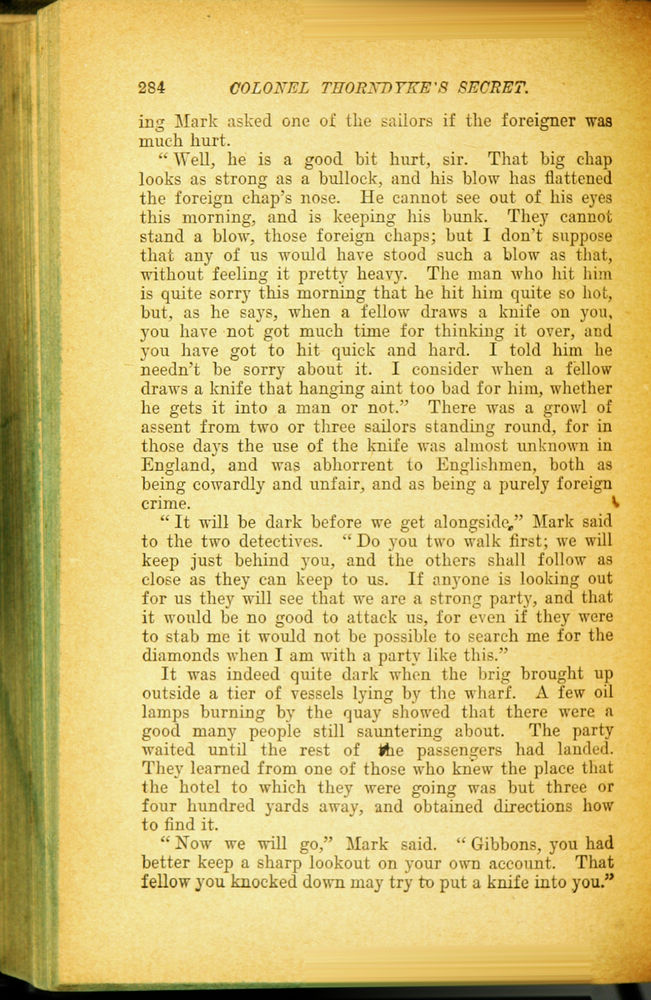 284 COLONEL THORNDYKE'S SECRET.

ing Mark asked one of the sailors if the foreigner was much hurt.

"Well, he is a good bit hurt, sir. That big chap looks as strong as a bullock, and his blow has flattened the foreign chap's nose. He cannot see out of his eyes this morning, and is keeping his bunk. They cannot stand a blow, those foreign chaps; but I don't suppose that any of us would have stood such a blow as that, without feeling it pretty heavy. The man who hit him is quite sorry this morning that he hit him quite so hot, but, as he says, when a fellow draws a knife on you, you have not got much time for thinking it over, and you have got to hit quick and hard. I told him he needn't be sorry about it. I consider when a fellow draws a knife that hanging aint too bad for him, whether he gets it into a man or not." There was a growl of assent from two or three sailors standing round, for in those days the use of the knife was almost unknown in England, and was abhorrent to Englishmen, both as being cowardly and unfair, and as being a purely foreign crime.

"It will be dark before we get alongside," Mark said to the two detectives. "Do you two walk first; we will keep just behind you, and the others shall follow as close as they can keep to us. If anyone is looking out for us they will see that we are a strong party, and that it would be no good to attack us, for even if they were to stab me it would not be possible to search me for the diamonds when I am with a party like this."

It was indeed quite dark when the brig brought up outside a tier of vessels lying by the wharf. A few oil lamps burning by the quay showed that there were a good many people still sauntering about. The party waited until the rest of the passengers had landed. They learned from one of those who knew the place that the hotel to which they were going was but three or four hundred yards away, and obtained directions how to find it.

"Now we will go," Mark said. "Gibbons, you had better keep a sharp lookout on your own account. That fellow you knocked down may try to put a knife into you."